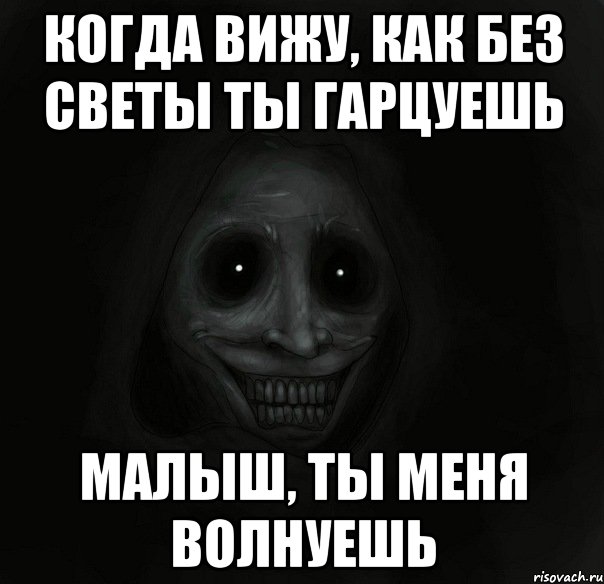 КОГДА ВИЖУ, КАК БЕЗ СВЕТЫ ТЫ ГАРЦУЕШЬ

МАЛЫШ, ТЫ МЕНЯ ВОЛНУЕШЬ

risovach.ru